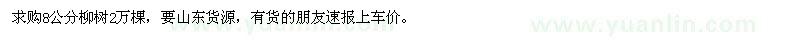 求购8公分柳树2万棵，要山东货源，有货的朋友速报上车价。

www.yuanlin.com